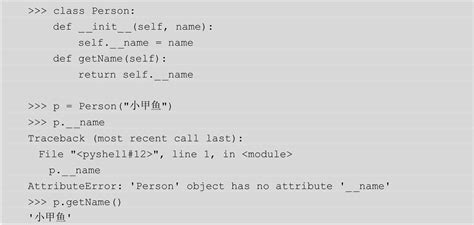 >>> class Person:
    def __init__(self, name):
        self.__name = name
    def getName(self):
        return self.__name

>>> p = Person("小甲鱼")
>>> p.__name
Traceback (most recent call last):
  File "<pyshell#12>", line 1, in <module>
    p.__name
AttributeError: 'Person' object has no attribute '__name'
>>> p.getName()
'小甲鱼'